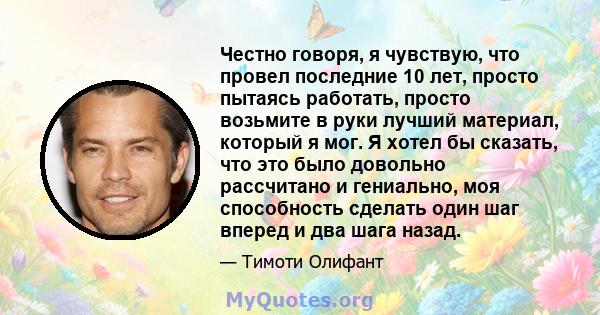 Честно говоря, я чувствую, что провел последние 10 лет, просто пытаясь работать, просто возьмите в руки лучший материал, который я мог. Я хотел бы сказать, что это было довольно рассчитано и гениально, моя способность сделать один шаг вперед и два шага назад.

— Тимоти Олифант

MyQuotes.org